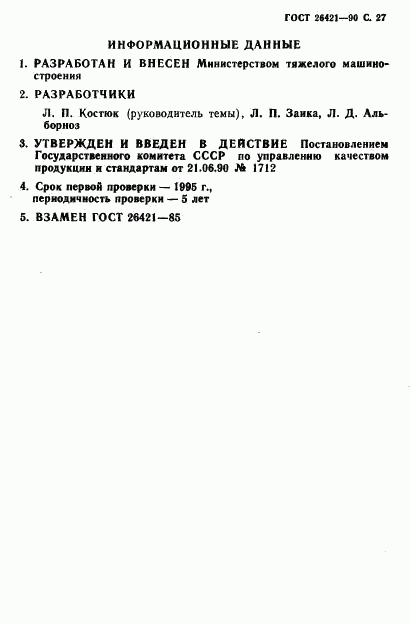 ГОСТ 26421—90 С. 27

ИНФОРМАЦИОННЫЕ ДАННЫЕ

1. РАЗРАБОТАН И ВНЕСЕН Министерством тяжелого машиностроения

2. РАЗРАБОТЧИКИ

Л. П. Костюк (руководитель темы), Л. П. Заика, Л. Д. Альборноз

3. УТВЕРЖДЕН И ВВЕДЕН В ДЕЙСТВИЕ Постановлением Государственного комитета СССР по управлению качеством продукции и стандартам от 21.06.90 № 1712

4. Срок первой проверки — 1995 г., периодичность проверки — 5 лет

5. ВЗАМЕН ГОСТ 26421—85